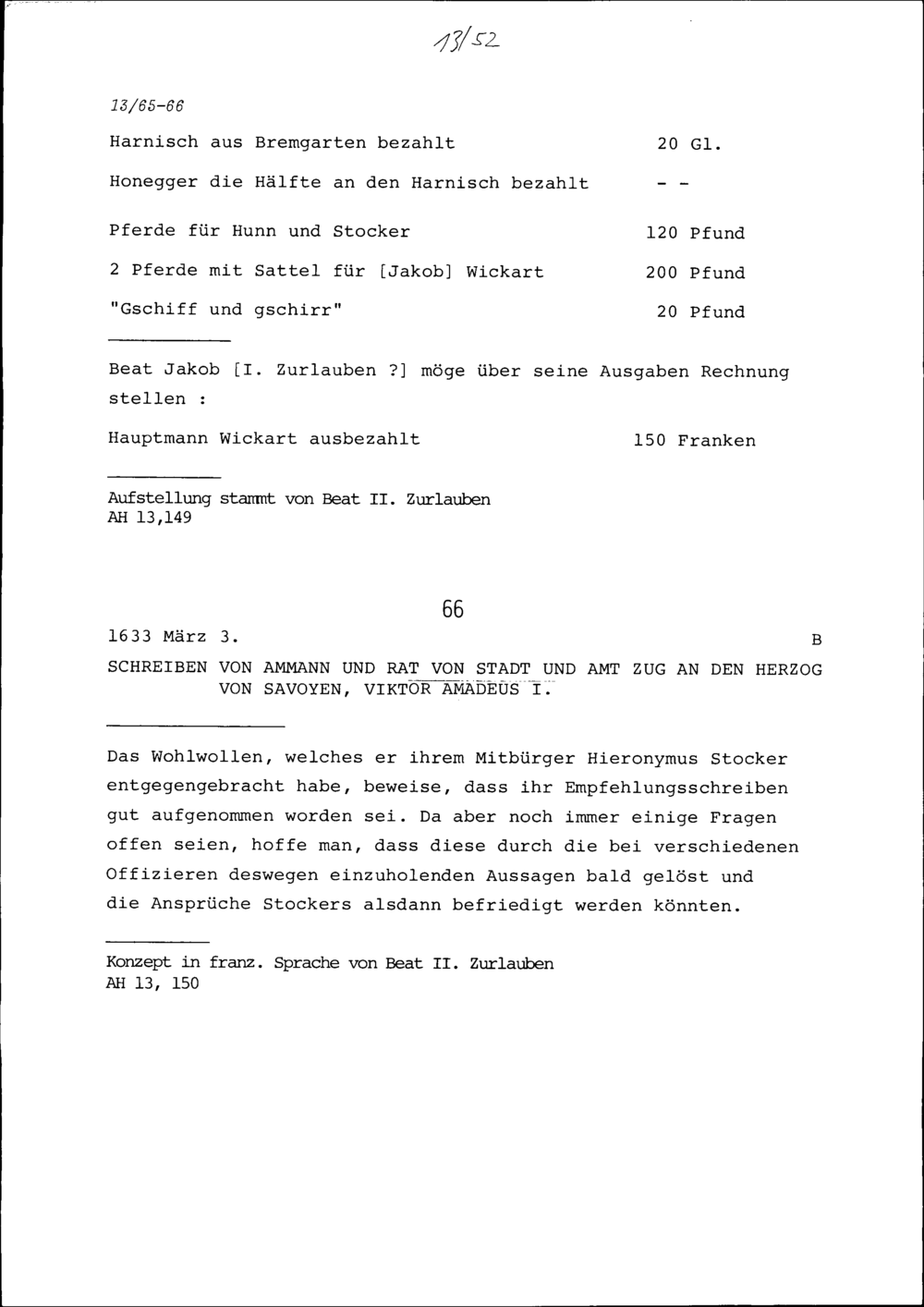 13/52

13/65-66

Harnisch aus Bremgarten bezahlt 20 Gl.

Honegger die Hälfte an den Harnisch bezahlt - -

Pferde für Hunn und Stocker 120 Pfund

2 Pferde mit Sattel für [Jakob] Wickart 200 Pfund

"Gschiff und gschirr" 20 Pfund

Beat Jakob [I. Zurlauben ?] möge über seine Ausgaben Rechnung stellen :

Hauptmann Wickart ausbezahlt 150 Franken

Aufstellung stammt von Beat II. Zurlauben
AH 13,149

66

1633 März 3. B

SCHREIBEN VON AMMANN UND RAT VON STADT UND AMT ZUG AN DEN HERZOG VON SAVOYEN, VIKTOR AMADEUS I.

Das Wohlwollen, welches er ihrem Mitbürger Hieronymus Stocker entgegengebracht habe, beweise, dass ihr Empfehlungsschreiben gut aufgenommen worden sei. Da aber noch immer einige Fragen offen seien, hoffe man, dass diese durch die bei verschiedenen Offizieren deswegen einzuholenden Aussagen bald gelöst und die Ansprüche Stockers alsdann befriedigt werden könnten.

Konzept in franz. Sprache von Beat II. Zurlauben
AH 13, 150